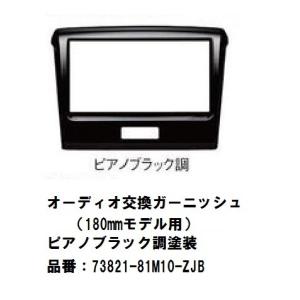 ピアノブラック調

オーディオ交換ガーニッシュ
（180㎜モデル用）
ピアノブラック調塗装
品番：73821-81M10-ZJB